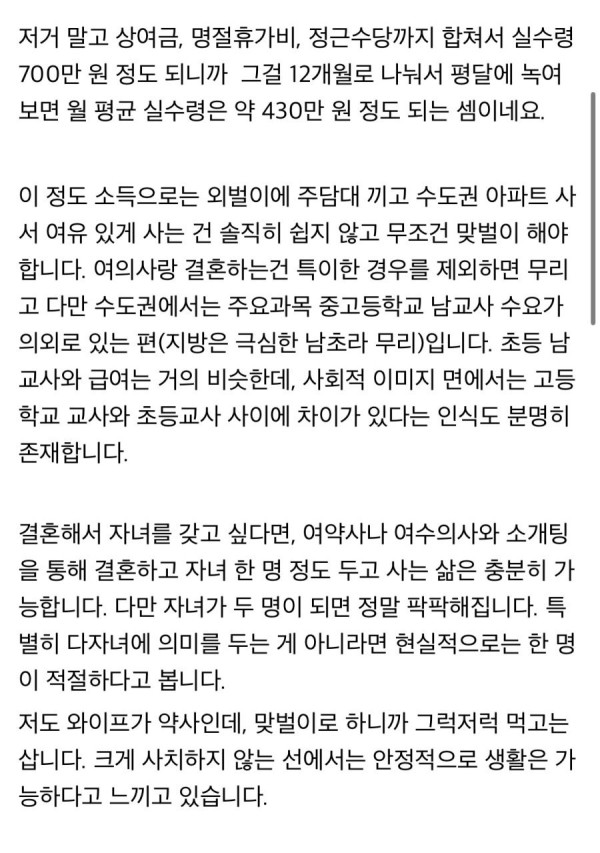 저거 말고 상여금, 명절휴가비, 정근수당까지 합쳐서 실수령 700만 원 정도 되니까 그걸 12개월로 나눠서 평달에 녹여 보면 월 평균 실수령은 약 430만 원 정도 되는 셈이네요.

이 정도 소득으로는 외벌이에 주담대 끼고 수도권 아파트 사서 여유 있게 사는 건 솔직히 쉽지 않고 무조건 맞벌이 해야 합니다. 여의사랑 결혼하는건 특이한 경우를 제외하면 무리고 다만 수도권에서는 주요과목 중고등학교 남교사 수요가 의외로 있는 편(지방은 극심한 남초라 무리)입니다. 초등 남교사와 급여는 거의 비슷한데, 사회적 이미지 면에서는 고등학교 교사와 초등교사 사이에 차이가 있다는 인식도 분명히 존재합니다.

결혼해서 자녀를 갖고 싶다면, 여약사나 여수의사와 소개팅을 통해 결혼하고 자녀 한 명 정도 두고 사는 삶은 충분히 가능합니다. 다만 자녀가 두 명이 되면 정말 팍팍해집니다. 특별히 다자녀에 의미를 두는 게 아니라면 현실적으로는 한 명이 적절하다고 봅니다.

저도 와이프가 약사인데, 맞벌이로 하니까 그럭저럭 먹고는 삽니다. 크게 사치하지 않는 선에서는 안정적으로 생활은 가능하다고 느끼고 있습니다.